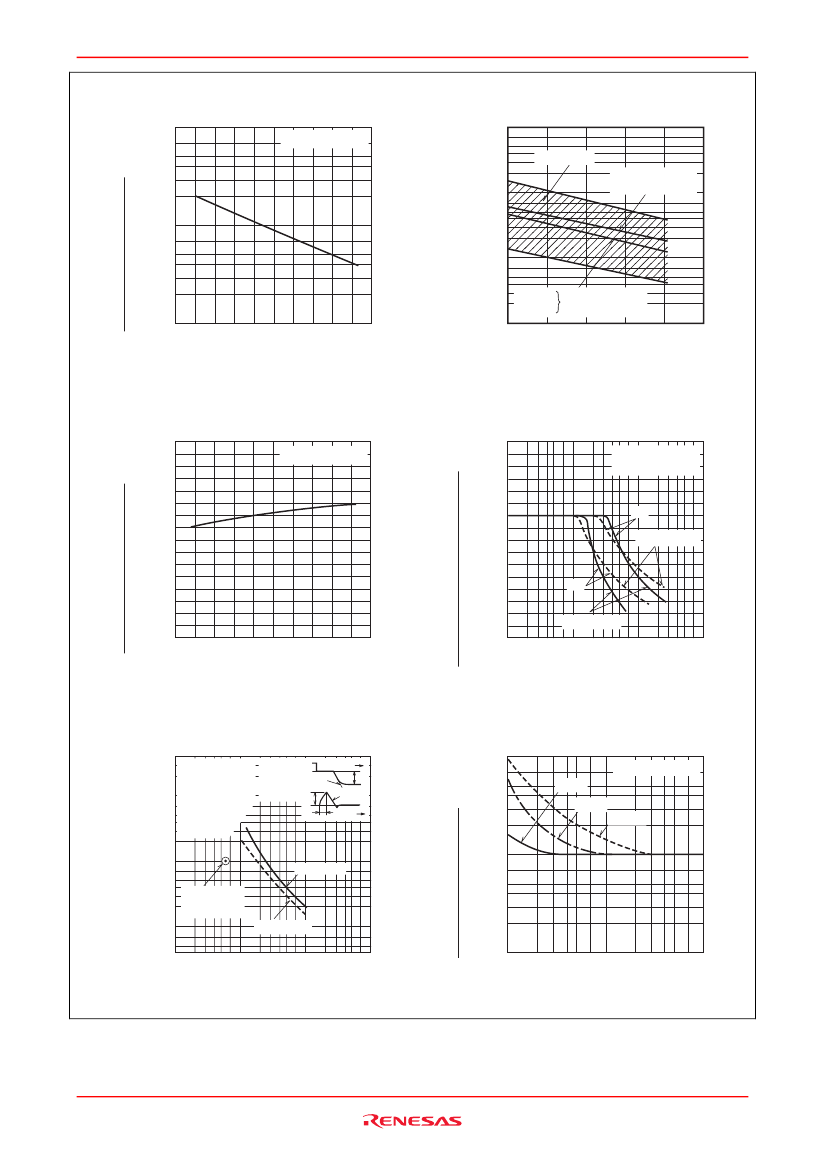 RENESAS